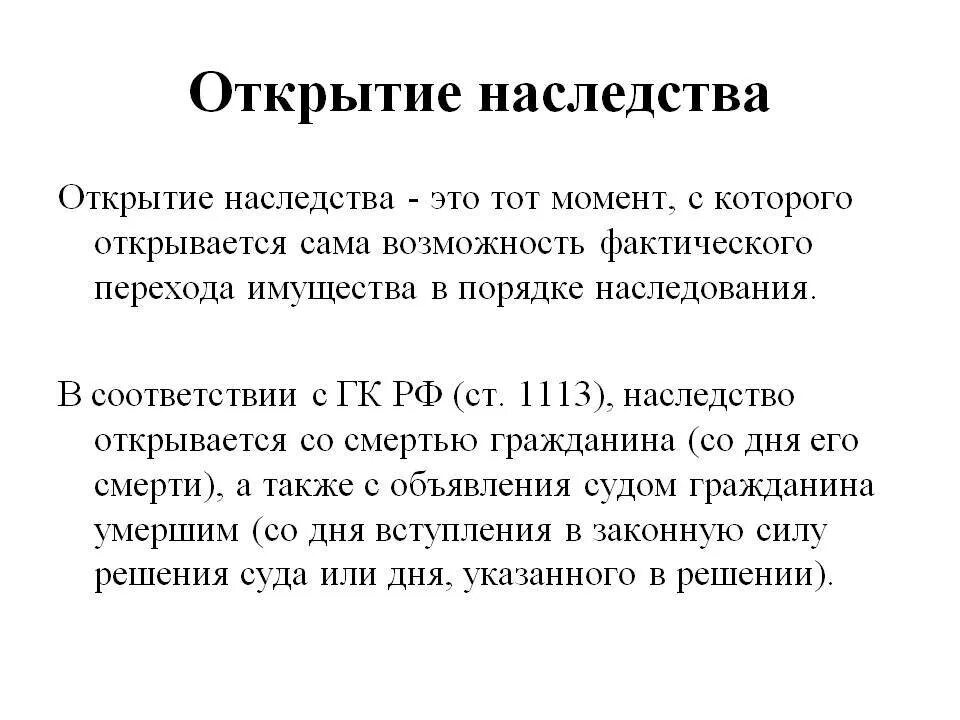 Открытие наследства

Открытие наследства - это тот момент, с которого открывается сама возможность фактического перехода имущества в порядке наследования.

В соответствии с ГК РФ (ст. 1113), наследство открывается со смертью гражданина (со дня его смерти), а также с объявления судом гражданина умершим (со дня вступления в законную силу решения суда или дня, указанного в решении).